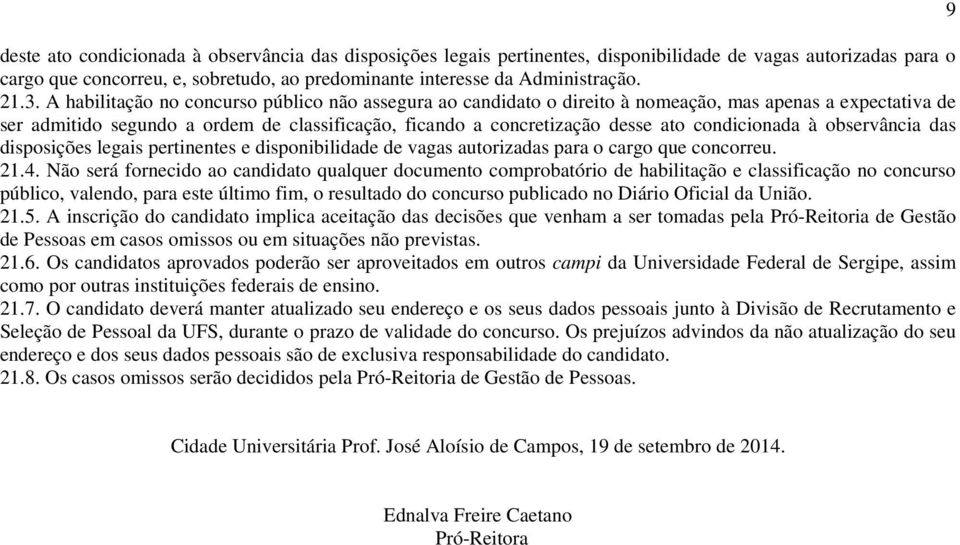 9

deste ato condicionada à observância das disposições legais pertinentes, disponibilidade de vagas autorizadas para o cargo que concorreu, e, sobretudo, ao predominante interesse da Administração.
21.3. A habilitação no concurso público não assegura ao candidato o direito à nomeação, mas apenas a expectativa de ser admitido segundo a ordem de classificação, ficando a concretização desse ato condicionada à observância das disposições legais pertinentes e disponibilidade de vagas autorizadas para o cargo que concorreu.
21.4. Não será fornecido ao candidato qualquer documento comprobatório de habilitação e classificação no concurso público, valendo, para este último fim, o resultado do concurso publicado no Diário Oficial da União.
21.5. A inscrição do candidato implica aceitação das decisões que venham a ser tomadas pela Pró-Reitoria de Gestão de Pessoas em casos omissos ou em situações não previstas.
21.6. Os candidatos aprovados poderão ser aproveitados em outros campi da Universidade Federal de Sergipe, assim como por outras instituições federais de ensino.
21.7. O candidato deverá manter atualizado seu endereço e os seus dados pessoais junto à Divisão de Recrutamento e Seleção de Pessoal da UFS, durante o prazo de validade do concurso. Os prejuízos advindos da não atualização do seu endereço e dos seus dados pessoais são de exclusiva responsabilidade do candidato.
21.8. Os casos omissos serão decididos pela Pró-Reitoria de Gestão de Pessoas.

Cidade Universitária Prof. José Aloísio de Campos, 19 de setembro de 2014.

Ednalva Freire Caetano
Pró-Reitora